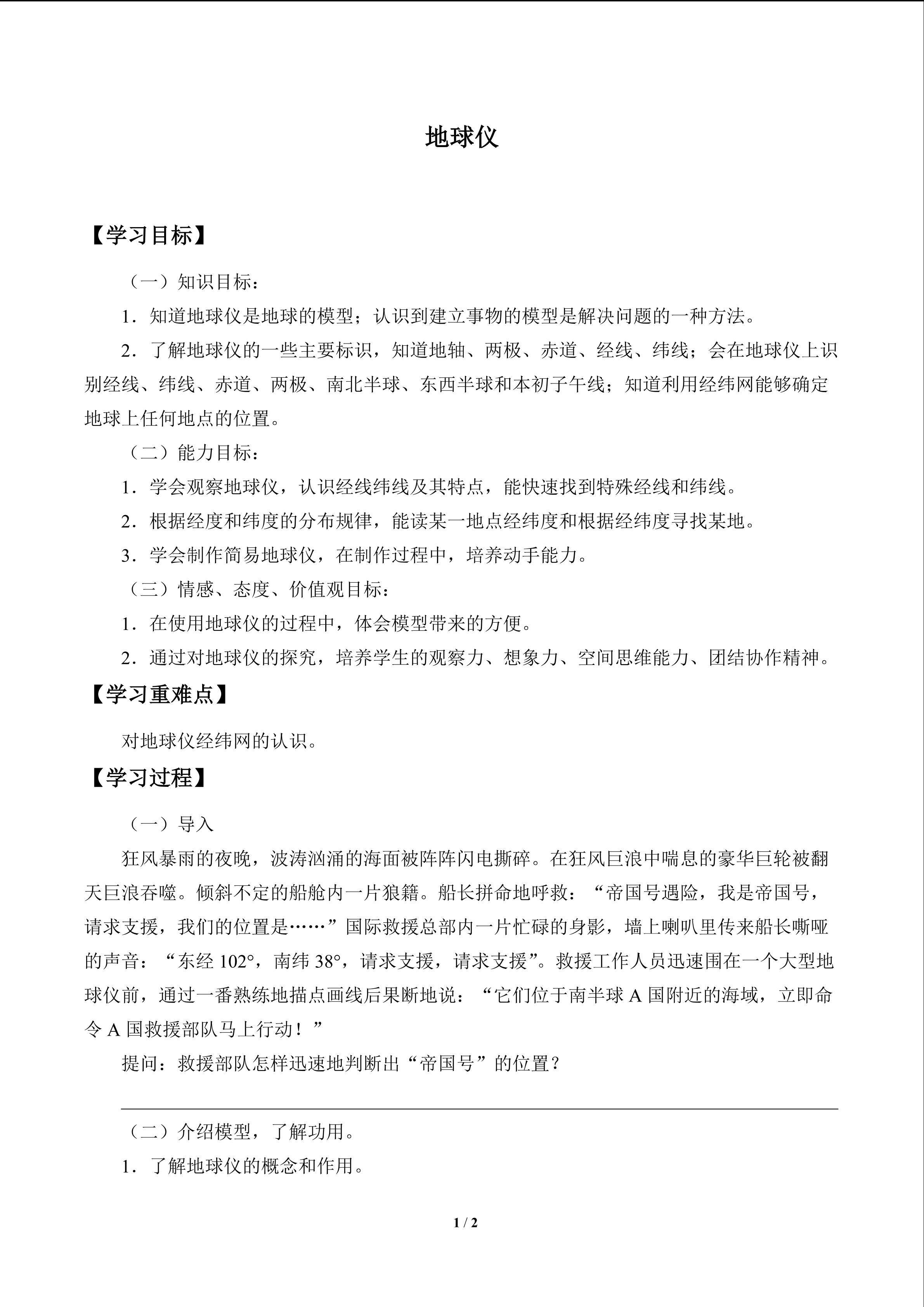 地球仪

【学习目标】

（一）知识目标：

1．知道地球仪是地球的模型；认识到建立事物的模型是解决问题的一种方法。

2．了解地球仪的一些主要标识，知道地轴、两极、赤道、经线、纬线；会在地球仪上识别经线、纬线、赤道、两极、南北半球、东西半球和本初子午线；知道利用经纬网能够确定地球上任何地点的位置。

（二）能力目标：

1．学会观察地球仪，认识经线纬线及其特点，能快速找到特殊经线和纬线。

2．根据经度和纬度的分布规律，能读某一地点经纬度和根据经纬度寻找某地。

3．学会制作简易地球仪，在制作过程中，培养动手能力。

（三）情感、态度、价值观目标：

1．在使用地球仪的过程中，体会模型带来的方便。

2．通过对地球仪的探究，培养学生的观察力、想象力、空间思维能力、团结协作精神。

【学习重难点】

对地球仪经纬网的认识。

【学习过程】

（一）导入

狂风暴雨的夜晚，波涛汹涌的海面被阵阵闪电撕碎。在狂风巨浪中喘息的豪华巨轮被翻天巨浪吞噬。倾斜不定的船舱内一片狼籍。船长拼命地呼救：“帝国号遇险，我是帝国号，请求支援，我们的位置是……”国际救援总部内一片忙碌的身影，墙上喇叭里传来船长嘶哑的声音：“东经 102°，南纬 38°，请求支援，请求支援”。救援工作人员迅速围在一个大型地球仪前，通过一番熟练地描点画线后果断地说：“它们位于南半球 A 国附近的海域，立即命令 A 国救援部队马上行动！”

提问：救援部队怎样迅速地判断出“帝国号”的位置？

（二）介绍模型，了解功用。

1．了解地球仪的概念和作用。

1 / 2